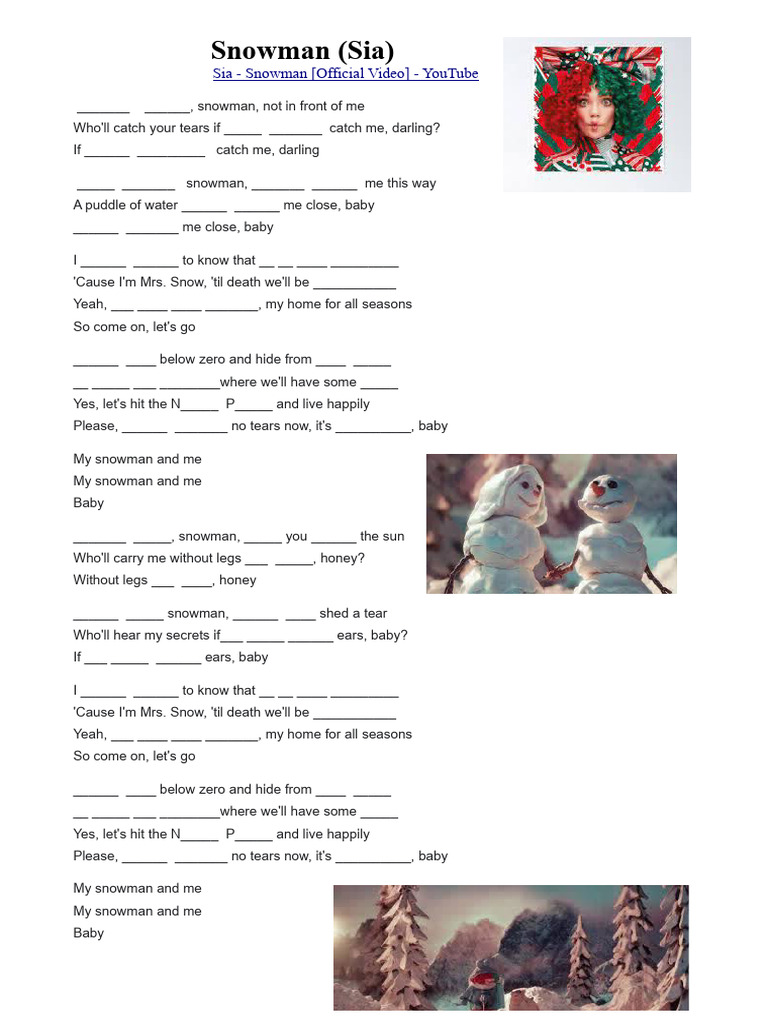 Snowman (Sia)
Sia - Snowman [Official Video] - YouTube

_______ ______, snowman, not in front of me
Who'll catch your tears if _____ _______ catch me, darling?
If ______ _________ catch me, darling

_____ _______ snowman, _______ ______ me this way
A puddle of water ______ ______ me close, baby
______ _______ me close, baby

I ______ ______ to know that __ __ ____ _________
'Cause I'm Mrs. Snow, 'til death we'll be ___________
Yeah, ___ ____ ____ _______, my home for all seasons
So come on, let's go

______ ____ below zero and hide from ____ _____
__ _____ ___ ________where we'll have some _____
Yes, let's hit the N_____ P_____ and live happily
Please, ______ _______ no tears now, it's __________, baby

My snowman and me
My snowman and me
Baby

_______ _____, snowman, _____ you ______ the sun
Who'll carry me without legs ___ _____, honey?
Without legs ___ ____, honey

______ _____ snowman, ______ ____ shed a tear
Who'll hear my secrets if___ _____ ______ ears, baby?
If ___ _____ ______ ears, baby

I ______ ______ to know that __ __ ____ _________
'Cause I'm Mrs. Snow, 'til death we'll be ___________
Yeah, ___ ____ ____ _______, my home for all seasons
So come on, let's go

______ ____ below zero and hide from ____ _____
__ _____ ___ ________where we'll have some _____
Yes, let's hit the N_____ P_____ and live happily
Please, ______ _______ no tears now, it's __________, baby

My snowman and me
My snowman and me
Baby